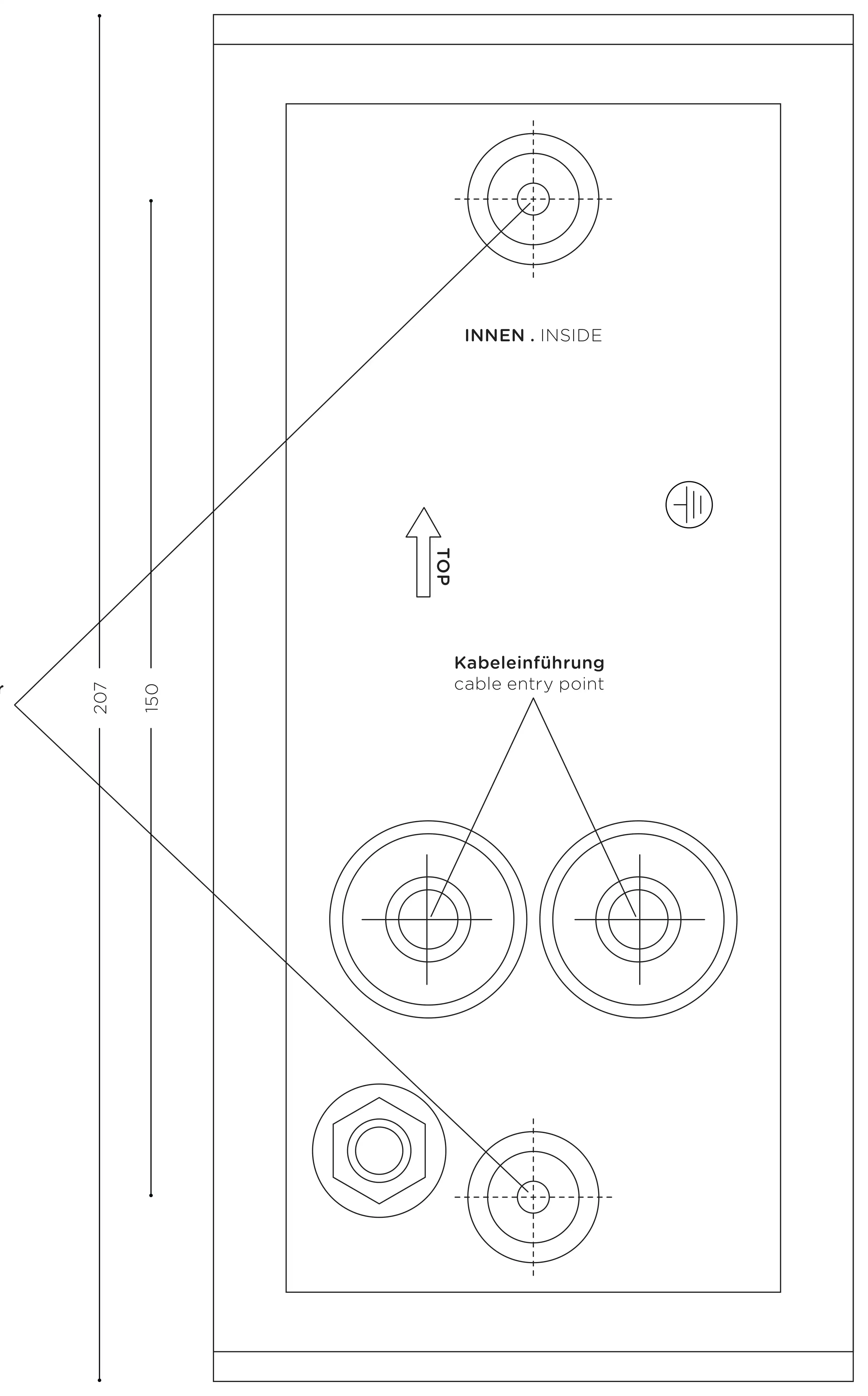 INNEN . INSIDE

TOP

Kabeleinführung
cable entry point

207

150